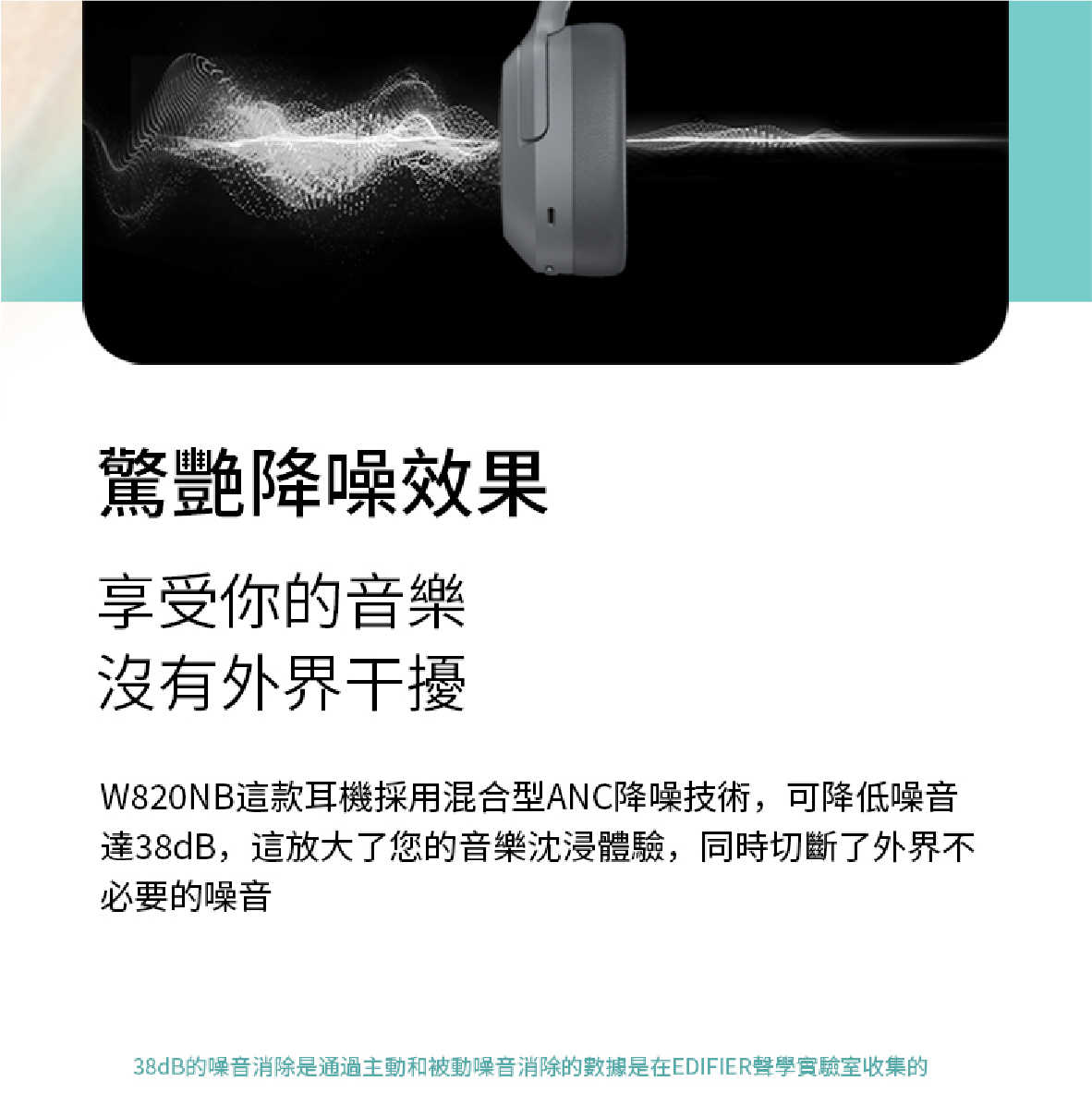 驚艷降噪效果

享受你的音樂
沒有外界干擾

W820NB這款耳機採用混合型ANC降噪技術，可降低噪音達38dB，這放大了您的音樂沈浸體驗，同時切斷了外界不必要的噪音

38dB的噪音消除是通過主動和被動噪音消除的數據是在EDIFIER聲學實驗室收集的